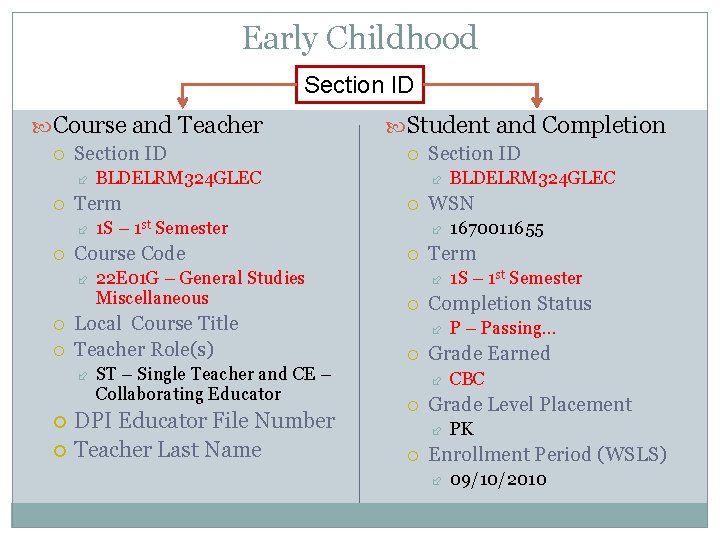 Early Childhood

Section ID

Course and Teacher
Section ID
BLDELRM324GLEC
Term
1S – 1$^{st}$ Semester
Course Code
22E01G – General Studies Miscellaneous
Local Course Title
Teacher Role(s)
ST – Single Teacher and CE – Collaborating Educator
DPI Educator File Number
Teacher Last Name

Student and Completion
Section ID
BLDELRM324GLEC
WSN
1670011655
Term
1S – 1$^{st}$ Semester
Completion Status
P – Passing…
Grade Earned
CBC
Grade Level Placement
PK
Enrollment Period (WSLS)
09/10/2010